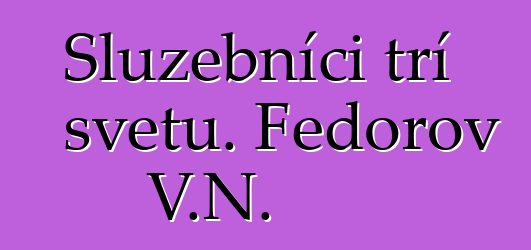 Sluzebníci trí svetu. Fedorov V.N.